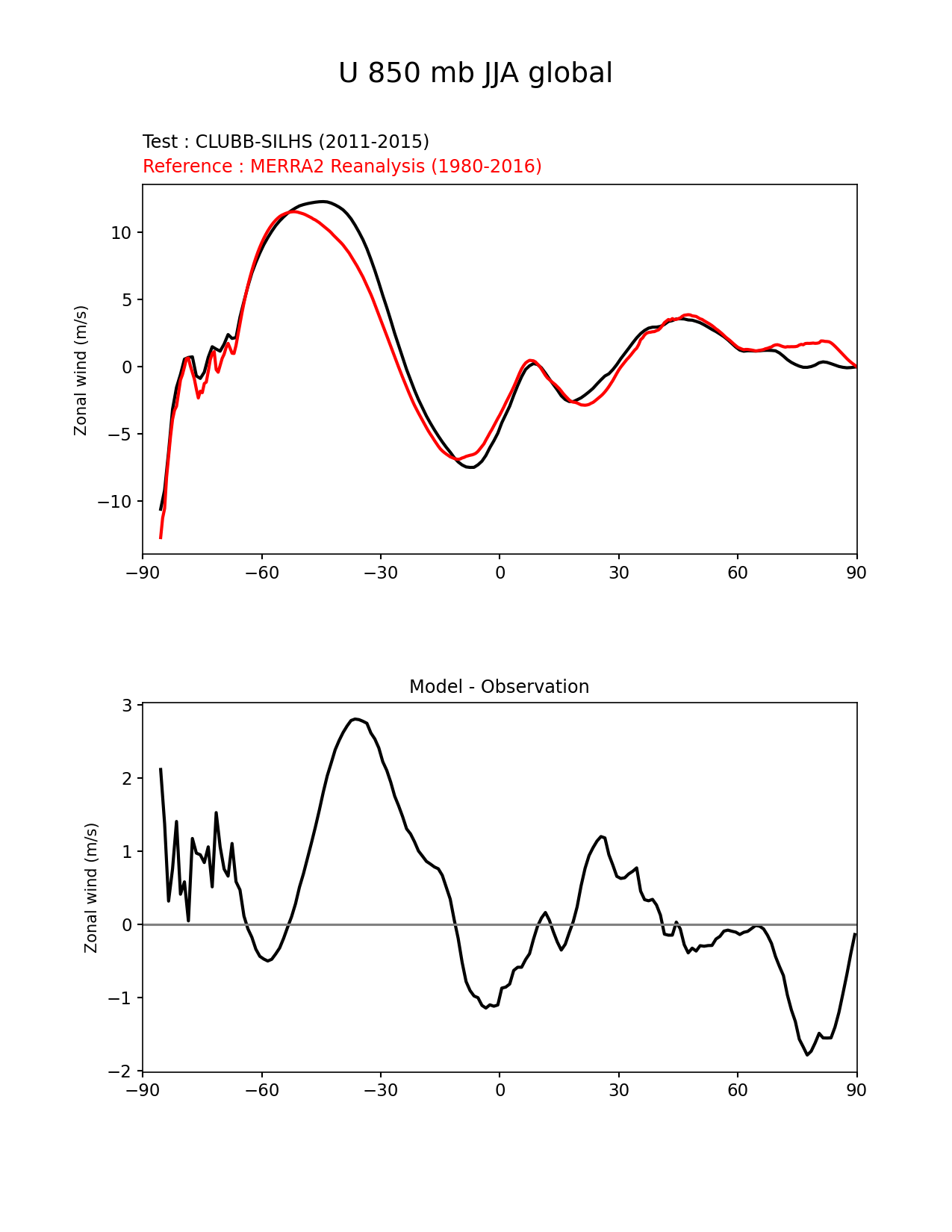 U 850 mb JJA global

Test : CLUBB-SILHS (2011-2015)
Reference : MERRA2 Reanalysis (1980-2016)

Zonal wind (m/s)

10
5
0
−5
−10

−90 −60 −30 0 30 60 90

Model - Observation

Zonal wind (m/s)

3
2
1
0
−1
−2

−90 −60 −30 0 30 60 90